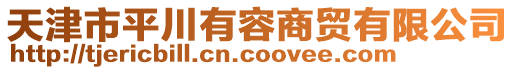 天津市平川有容商贸有限公司
http://tjericbill.cn.coovee.com